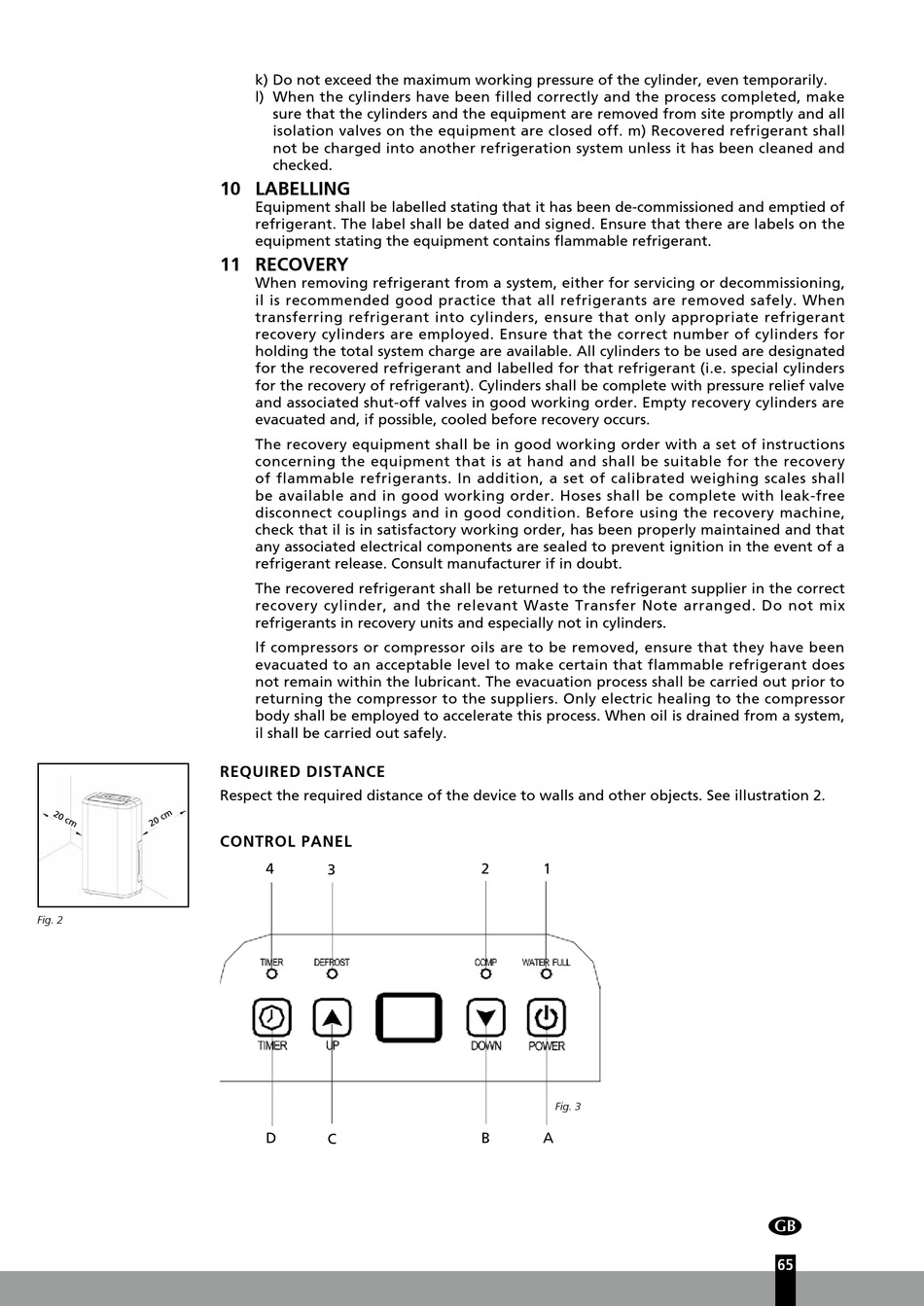 k) Do not exceed the maximum working pressure of the cylinder, even temporarily.

l) When the cylinders have been filled correctly and the process completed, make sure that the cylinders and the equipment are removed from site promptly and all isolation valves on the equipment are closed off. m) Recovered refrigerant shall not be charged into another refrigeration system unless it has been cleaned and checked.

10 LABELLING

Equipment shall be labelled stating that it has been de-commissioned and emptied of refrigerant. The label shall be dated and signed. Ensure that there are labels on the equipment stating the equipment contains flammable refrigerant.

11 RECOVERY

When removing refrigerant from a system, either for servicing or decommissioning, il is recommended good practice that all refrigerants are removed safely. When transferring refrigerant into cylinders, ensure that only appropriate refrigerant recovery cylinders are employed. Ensure that the correct number of cylinders for holding the total system charge are available. All cylinders to be used are designated for the recovered refrigerant and labelled for that refrigerant (i.e. special cylinders for the recovery of refrigerant). Cylinders shall be complete with pressure relief valve and associated shut-off valves in good working order. Empty recovery cylinders are evacuated and, if possible, cooled before recovery occurs.

The recovery equipment shall be in good working order with a set of instructions concerning the equipment that is at hand and shall be suitable for the recovery of flammable refrigerants. In addition, a set of calibrated weighing scales shall be available and in good working order. Hoses shall be complete with leak-free disconnect couplings and in good condition. Before using the recovery machine, check that il is in satisfactory working order, has been properly maintained and that any associated electrical components are sealed to prevent ignition in the event of a refrigerant release. Consult manufacturer if in doubt.

The recovered refrigerant shall be returned to the refrigerant supplier in the correct recovery cylinder, and the relevant Waste Transfer Note arranged. Do not mix refrigerants in recovery units and especially not in cylinders.

If compressors or compressor oils are to be removed, ensure that they have been evacuated to an acceptable level to make certain that flammable refrigerant does not remain within the lubricant. The evacuation process shall be carried out prior to returning the compressor to the suppliers. Only electric healing to the compressor body shall be employed to accelerate this process. When oil is drained from a system, il shall be carried out safely.

20 cm
20 cm
Fig. 2

REQUIRED DISTANCE

Respect the required distance of the device to walls and other objects. See illustration 2.

CONTROL PANEL

4 3 2 1

TIMER DEFROST COMP WATER FULL

TIMER UP DOWN POWER

Fig. 3

D C B A

GB

65